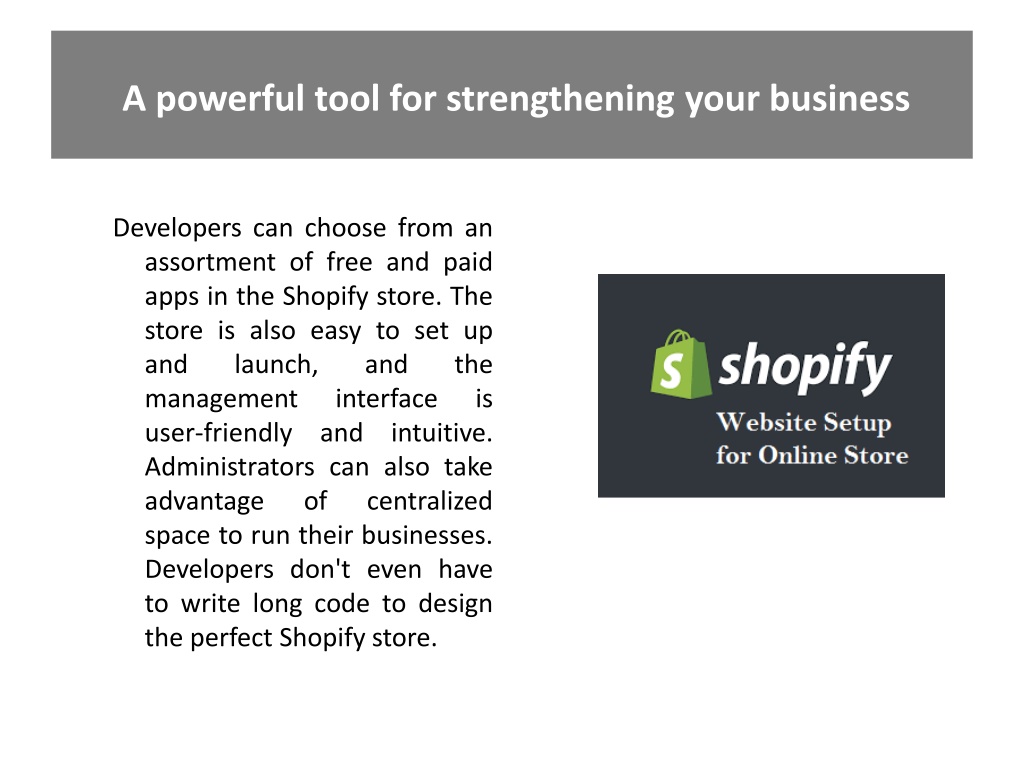 A powerful tool for strengthening your business

Developers can choose from an assortment of free and paid apps in the Shopify store. The store is also easy to set up and launch, and the management interface is user-friendly and intuitive. Administrators can also take advantage of centralized space to run their businesses. Developers don't even have to write long code to design the perfect Shopify store.

S shopify
Website Setup
for Online Store